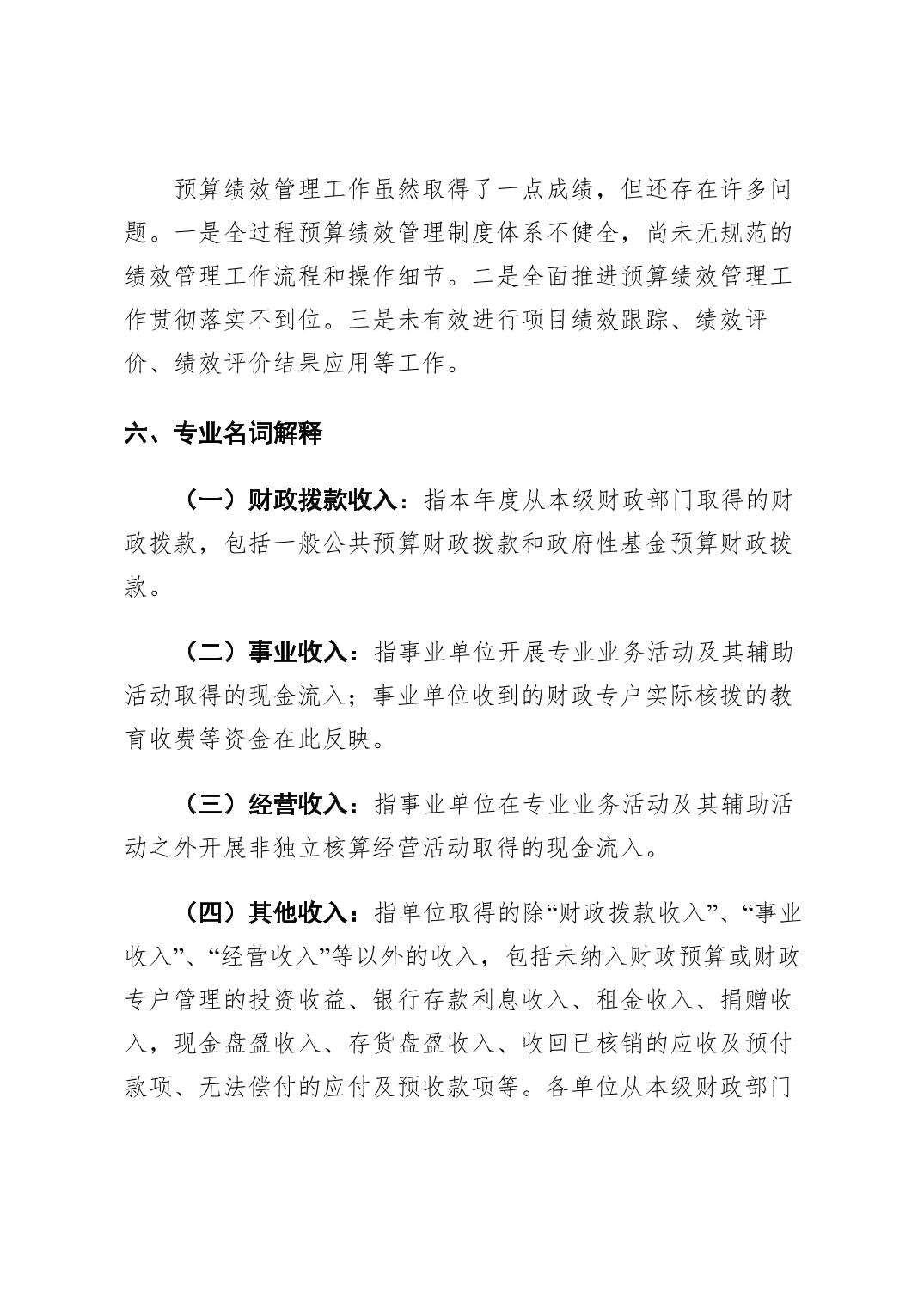 预算绩效管理工作虽然取得了一点成绩，但还存在许多问题。一是全过程预算绩效管理制度体系不健全，尚未无规范的绩效管理工作流程和操作细节。二是全面推进预算绩效管理工作贯彻落实不到位。三是未有效进行项目绩效跟踪、绩效评价、绩效评价结果应用等工作。

六、专业名词解释

（一）财政拨款收入：指本年度从本级财政部门取得的财政拨款，包括一般公共预算财政拨款和政府性基金预算财政拨款。

（二）事业收入：指事业单位开展专业业务活动及其辅助活动取得的现金流入；事业单位收到的财政专户实际核拨的教育收费等资金在此反映。

（三）经营收入：指事业单位在专业业务活动及其辅助活动之外开展非独立核算经营活动取得的现金流入。

（四）其他收入：指单位取得的除“财政拨款收入”、“事业收入”、“经营收入”等以外的收入，包括未纳入财政预算或财政专户管理的投资收益、银行存款利息收入、租金收入、捐赠收入，现金盘盈收入、存货盘盈收入、收回已核销的应收及预付款项、无法偿付的应付及预收款项等。各单位从本级财政部门